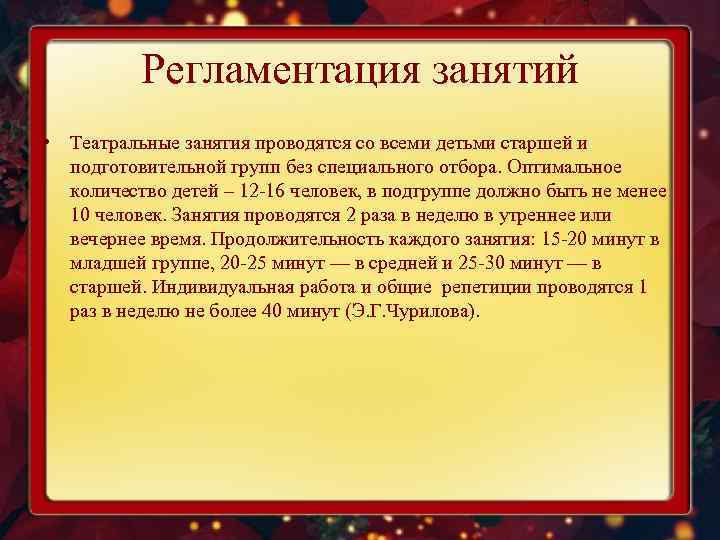 Регламентация занятий

• Театральные занятия проводятся со всеми детьми старшей и подготовительной групп без специального отбора. Оптимальное количество детей – 12-16 человек, в подгруппе должно быть не менее 10 человек. Занятия проводятся 2 раза в неделю в утреннее или вечернее время. Продолжительность каждого занятия: 15-20 минут в младшей группе, 20-25 минут — в средней и 25-30 минут — в старшей. Индивидуальная работа и общие репетиции проводятся 1 раз в неделю не более 40 минут (Э.Г.Чурилова).